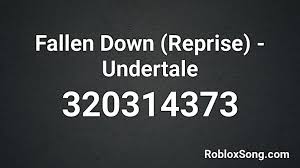 Fallen Down (Reprise) - Undertale

320314373

RobloxSong.com